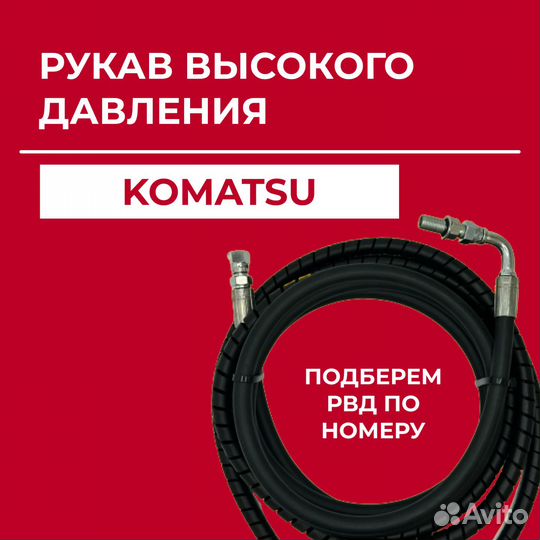 РУКАВ ВЫСОКОГО ДАВЛЕНИЯ

KOMATSU

ПОДБЕРЕМ РВД ПО НОМЕРУ

Avito